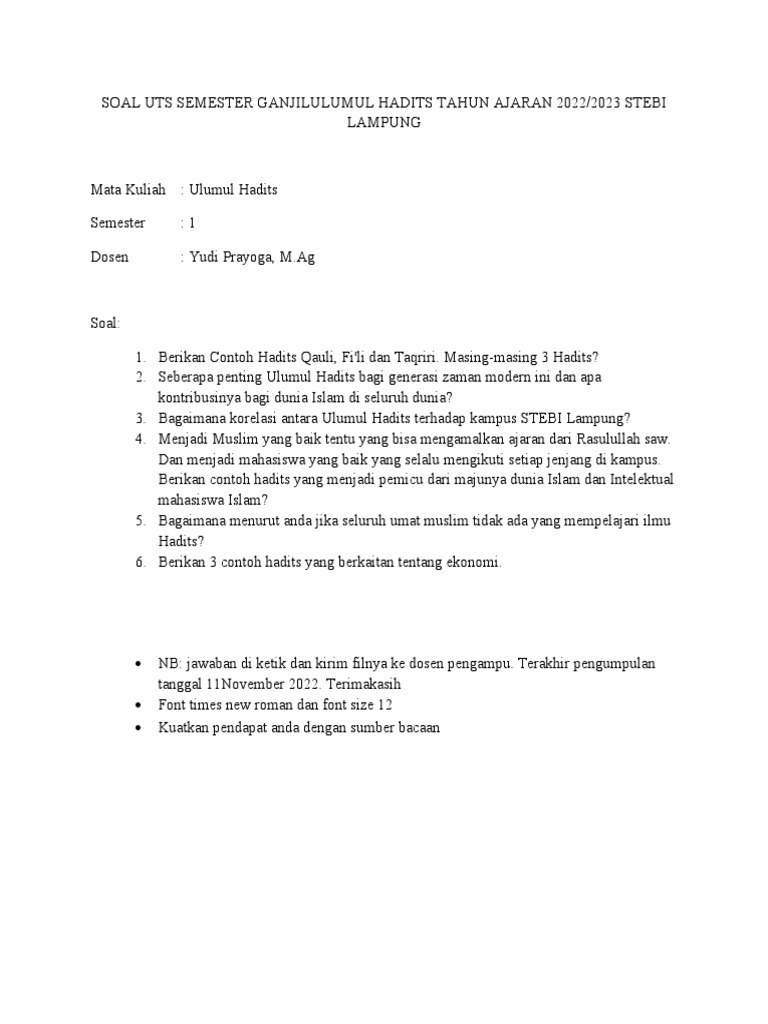 SOAL UTS SEMESTER GANJILULUMUL HADITS TAHUN AJARAN 2022/2023 STEBI LAMPUNG

Mata Kuliah : Ulumul Hadits

Semester : 1

Dosen : Yudi Prayoga, M.Ag

Soal:

1. Berikan Contoh Hadits Qauli, Fi'li dan Taqriri. Masing-masing 3 Hadits?
2. Seberapa penting Ulumul Hadits bagi generasi zaman modern ini dan apa kontribusinya bagi dunia Islam di seluruh dunia?
3. Bagaimana korelasi antara Ulumul Hadits terhadap kampus STEBI Lampung?
4. Menjadi Muslim yang baik tentu yang bisa mengamalkan ajaran dari Rasulullah saw. Dan menjadi mahasiswa yang baik yang selalu mengikuti setiap jenjang di kampus. Berikan contoh hadits yang menjadi pemicu dari majunya dunia Islam dan Intelektual mahasiswa Islam?
5. Bagaimana menurut anda jika seluruh umat muslim tidak ada yang mempelajari ilmu Hadits?
6. Berikan 3 contoh hadits yang berkaitan tentang ekonomi.

• NB: jawaban di ketik dan kirim filnya ke dosen pengampu. Terakhir pengumpulan tanggal 11November 2022. Terimakasih
• Font times new roman dan font size 12
• Kuatkan pendapat anda dengan sumber bacaan